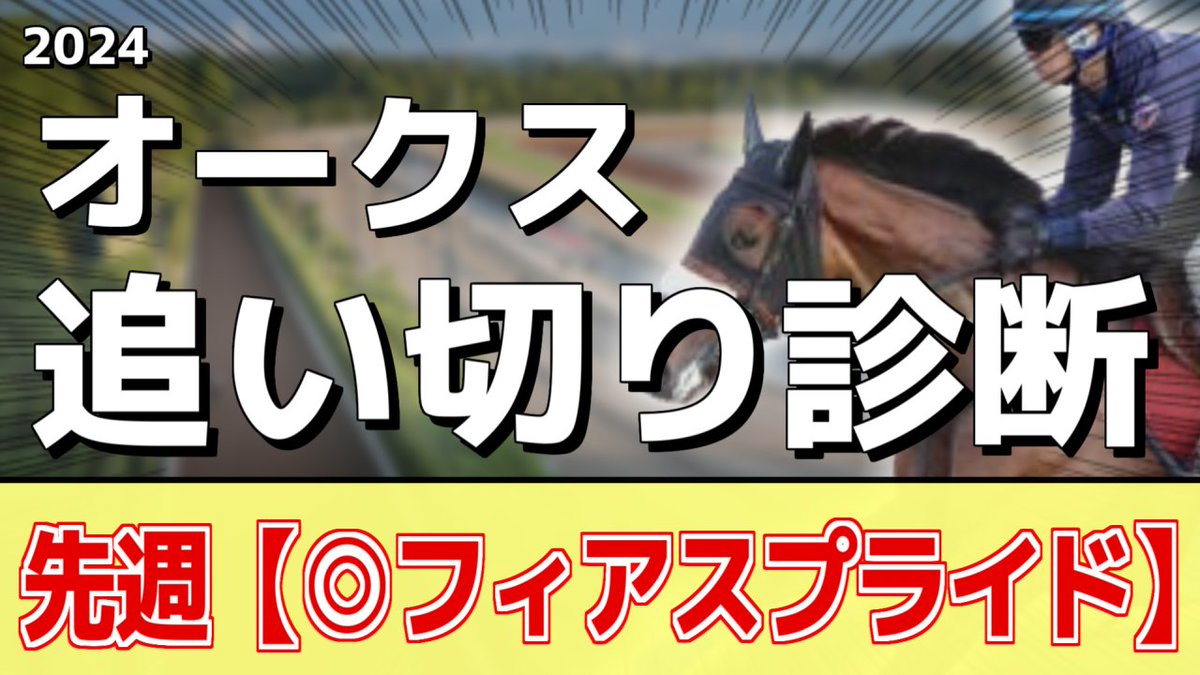 2024
オークス
追い切り診断

先週【◎フィアスプライド】